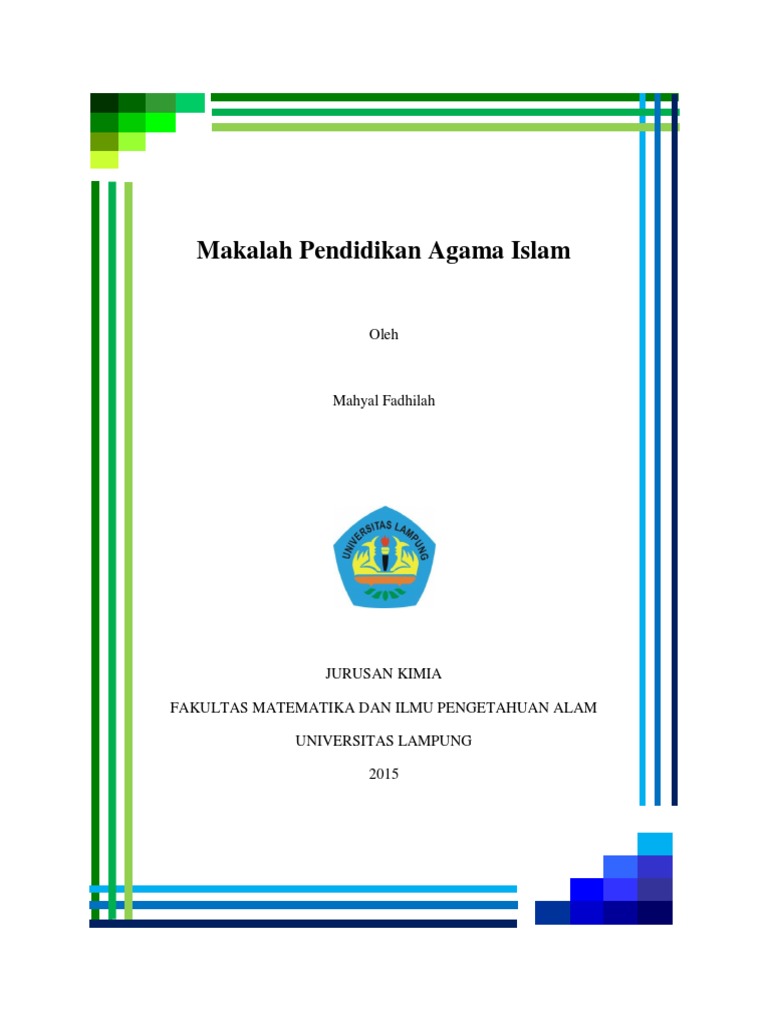 Makalah Pendidikan Agama Islam

Oleh

Mahyal Fadhilah

UNIVERSITAS LAMPUNG

JURUSAN KIMIA

FAKULTAS MATEMATIKA DAN ILMU PENGETAHUAN ALAM

UNIVERSITAS LAMPUNG

2015